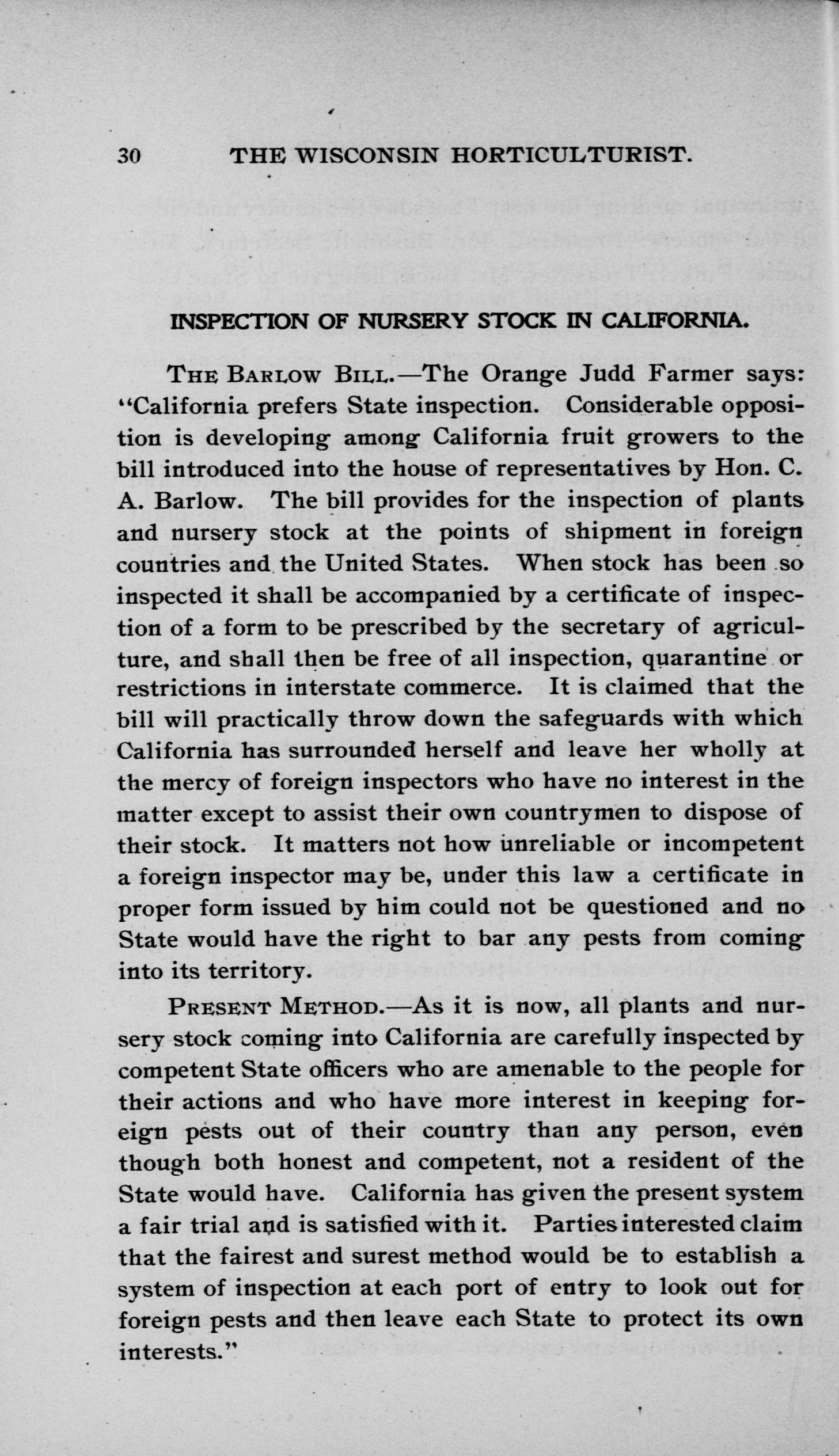 30 THE WISCONSIN HORTICULTURIST.

INSPECTION OF NURSERY STOCK IN CALIFORNIA.

THE BARLOW BILL.—The Orange Judd Farmer says: "California prefers State inspection. Considerable opposition is developing among California fruit growers to the bill introduced into the house of representatives by Hon. C. A. Barlow. The bill provides for the inspection of plants and nursery stock at the points of shipment in foreign countries and the United States. When stock has been so inspected it shall be accompanied by a certificate of inspection of a form to be prescribed by the secretary of agriculture, and shall then be free of all inspection, quarantine or restrictions in interstate commerce. It is claimed that the bill will practically throw down the safeguards with which California has surrounded herself and leave her wholly at the mercy of foreign inspectors who have no interest in the matter except to assist their own countrymen to dispose of their stock. It matters not how unreliable or incompetent a foreign inspector may be, under this law a certificate in proper form issued by him could not be questioned and no State would have the right to bar any pests from coming into its territory.

PRESENT METHOD.—As it is now, all plants and nursery stock coming into California are carefully inspected by competent State officers who are amenable to the people for their actions and who have more interest in keeping foreign pests out of their country than any person, even though both honest and competent, not a resident of the State would have. California has given the present system a fair trial and is satisfied with it. Parties interested claim that the fairest and surest method would be to establish a system of inspection at each port of entry to look out for foreign pests and then leave each State to protect its own interests."